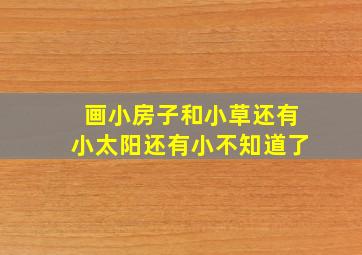 画小房子和小草还有
小太阳还有小不知道了